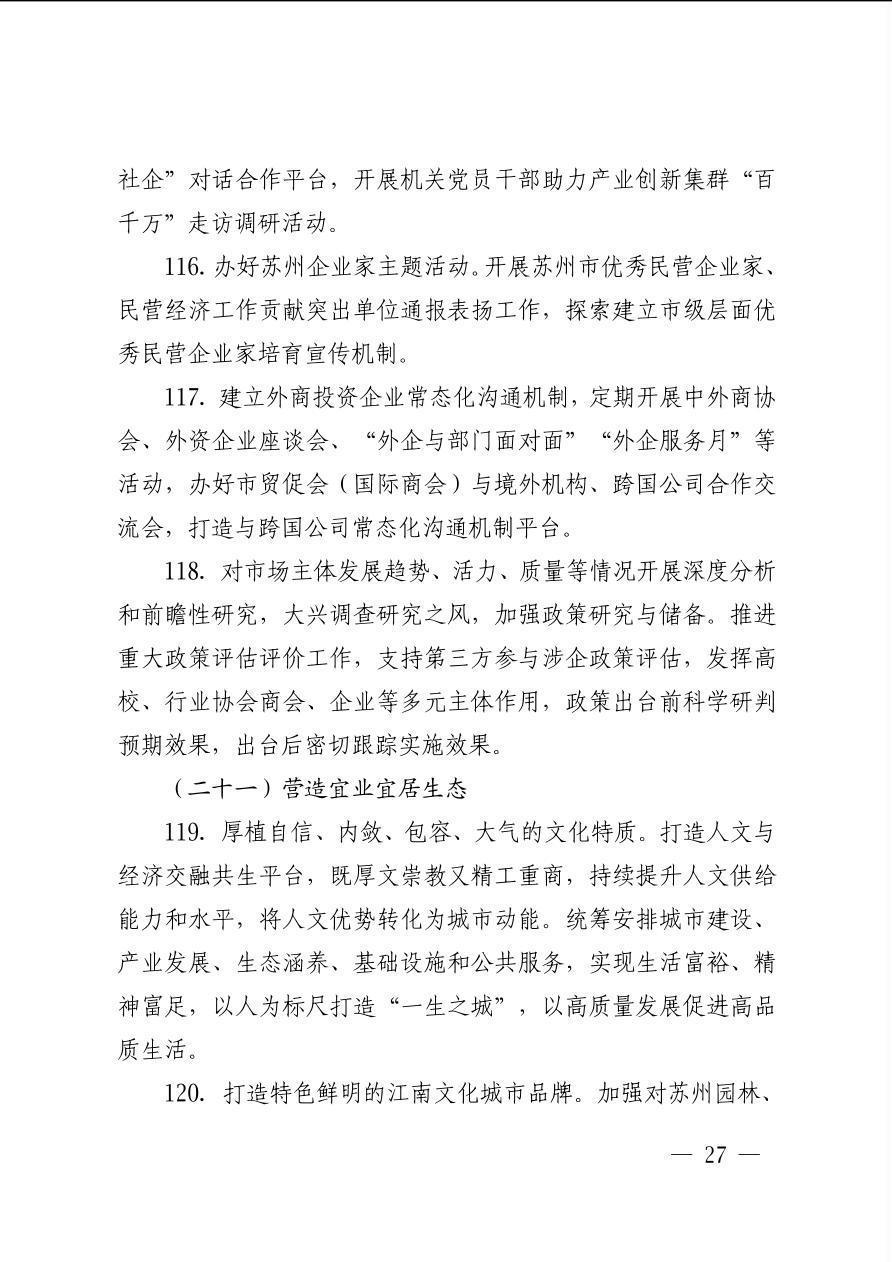 社企”对话合作平台，开展机关党员干部助力产业创新集群“百千万”走访调研活动。

116. 办好苏州企业家主题活动。开展苏州市优秀民营企业家、民营经济工作贡献突出单位通报表扬工作，探索建立市级层面优秀民营企业家培育宣传机制。

117. 建立外商投资企业常态化沟通机制，定期开展中外商协会、外资企业座谈会、“外企与部门面对面”“外企服务月”等活动，办好市贸促会（国际商会）与境外机构、跨国公司合作交流会，打造与跨国公司常态化沟通机制平台。

118. 对市场主体发展趋势、活力、质量等情况开展深度分析和前瞻性研究，大兴调查研究之风，加强政策研究与储备。推进重大政策评估评价工作，支持第三方参与涉企政策评估，发挥高校、行业协会商会、企业等多元主体作用，政策出台前科学研判预期效果，出台后密切跟踪实施效果。

（二十一）营造宜业宜居生态

119. 厚植自信、内敛、包容、大气的文化特质。打造人文与经济交融共生平台，既厚文崇教又精工重商，持续提升人文供给能力和水平，将人文优势转化为城市动能。统筹安排城市建设、产业发展、生态涵养、基础设施和公共服务，实现生活富裕、精神富足，以人为标尺打造“一生之城”，以高质量发展促进高品质生活。

120. 打造特色鲜明的江南文化城市品牌。加强对苏州园林、

— 27 —